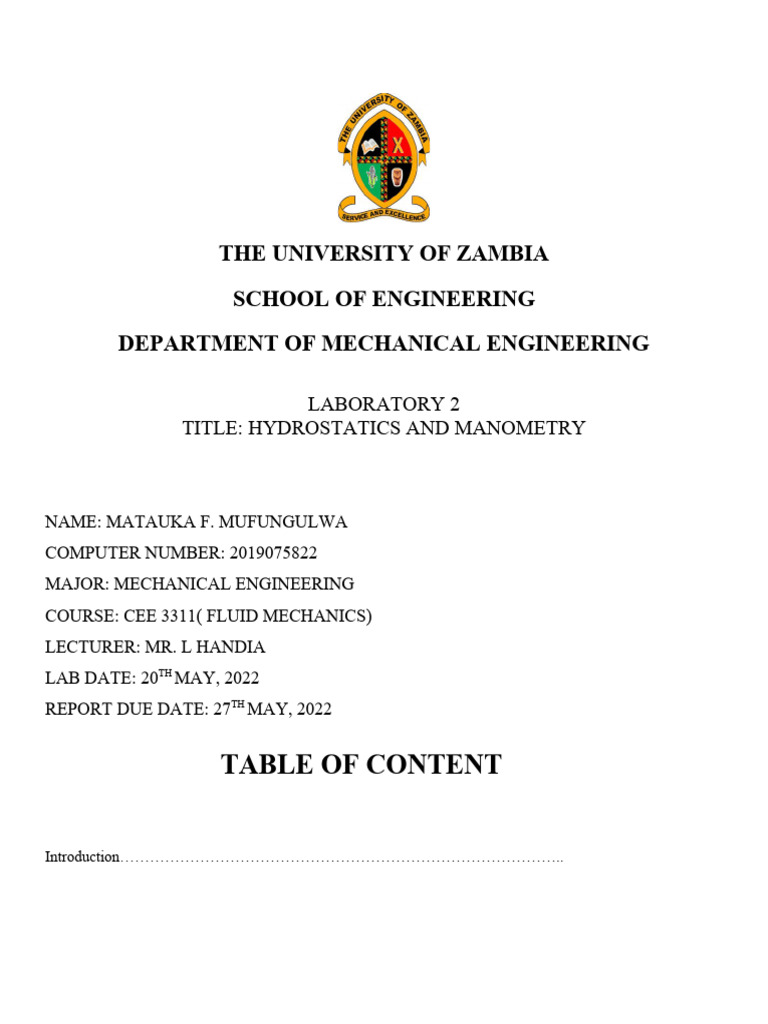 THE UNIVERSITY OF ZAMBIA
SERVICE AND EXCELLENCE

THE UNIVERSITY OF ZAMBIA

SCHOOL OF ENGINEERING

DEPARTMENT OF MECHANICAL ENGINEERING

LABORATORY 2
TITLE: HYDROSTATICS AND MANOMETRY

NAME: MATAUKA F. MUFUNGULWA
COMPUTER NUMBER: 2019075822
MAJOR: MECHANICAL ENGINEERING
COURSE: CEE 3311( FLUID MECHANICS)
LECTURER: MR. L HANDIA
LAB DATE: 20$^{TH}$ MAY, 2022
REPORT DUE DATE: 27$^{TH}$ MAY, 2022

TABLE OF CONTENT

Introduction………………………………………………………………………………..